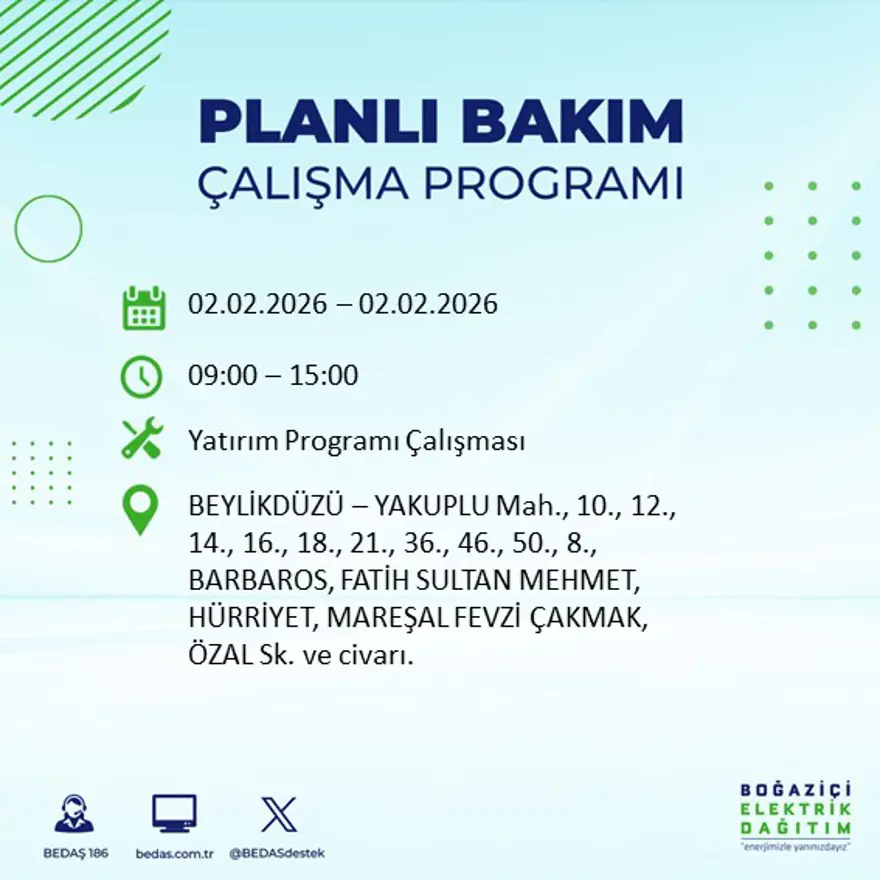 PLANLI BAKIM
ÇALIŞMA PROGRAMI

02.02.2026 – 02.02.2026

09:00 – 15:00

Yatırım Programı Çalışması

BEYLİKDÜZÜ – YAKUPLU Mah., 10., 12., 14., 16., 18., 21., 36., 46., 50., 8., BARBAROS, FATİH SULTAN MEHMET, HÜRRİYET, MAREŞAL FEVZİ ÇAKMAK, ÖZAL Sk. ve civarı.

BEDAŞ 186
bedas.com.tr
@BEDASdestek

BOĞAZİÇİ
ELEKTRİK
DAĞITIM
"enerjimizle yanınızdayız"